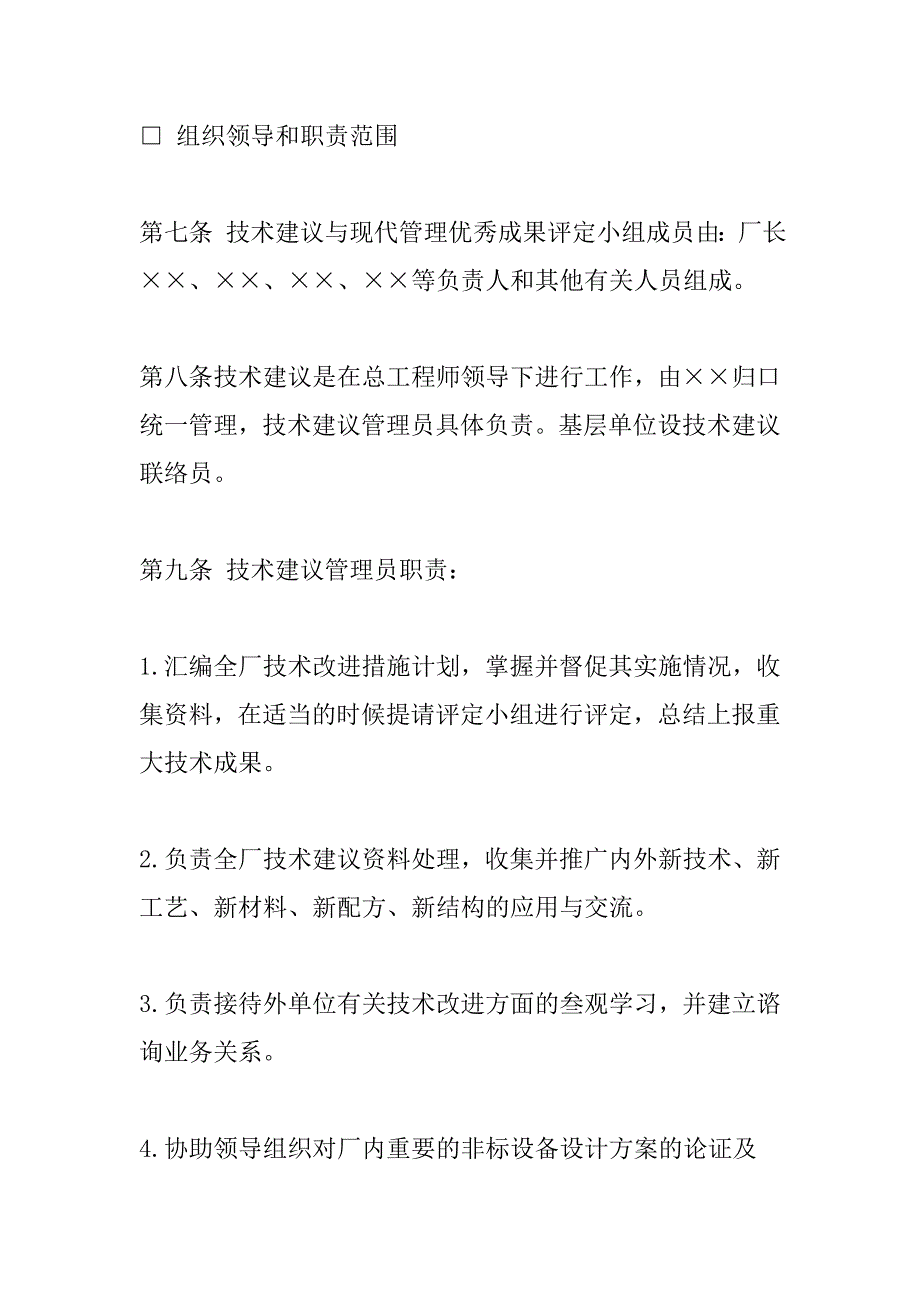 □ 组织领导和职责范围

第七条 技术建议与现代管理优秀成果评定小组成员由：厂长××、××、××、××等负责人和其他有关人员组成。

第八条技术建议是在总工程师领导下进行工作，由××归口统一管理，技术建议管理员具体负责。基层单位设技术建议联络员。

第九条 技术建议管理员职责：

1.汇编全厂技术改进措施计划，掌握并督促其实施情况，收集资料，在适当的时候提请评定小组进行评定，总结上报重大技术成果。

2.负责全厂技术建议资料处理，收集并推广内外新技术、新工艺、新材料、新配方、新结构的应用与交流。

3.负责接待外单位有关技术改进方面的叁观学习，并建立谘询业务关系。

4.协助领导组织对厂内重要的非标设备设计方案的论证及